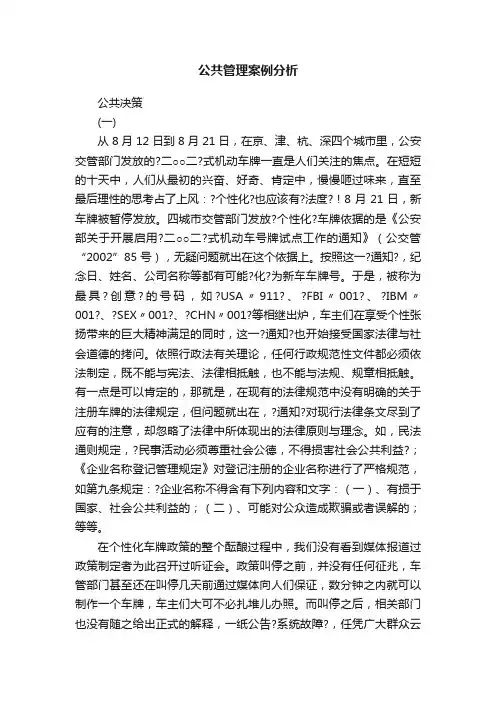 公共管理案例分析

公共决策

(一)

从 8 月 12 日到 8 月 21 日，在京、津、杭、深四个城市里，公安交管部门发放的?二○○二?式机动车牌一直是人们关注的焦点。在短短的十天中，人们从最初的兴奋、好奇、肯定中，慢慢咂过味来，直至最后理性的思考占了上风：?个性化?也应该有?法度?！8 月 21 日，新车牌被暂停发放。四城市交管部门发放?个性化?车牌依据的是《公安部关于开展启用?二○○二?式机动车号牌试点工作的通知》（公交管“2002”85 号），无疑问题就出在这个依据上。按照这一?通知?，纪念日、姓名、公司名称等都有可能?化?为新车车牌号。于是，被称为最具？创意？的号码，如?USA〃911?、?FBI〃001?、?IBM〃001?、?SEX〃001?、?CHN〃001?等相继出炉，车主们在享受个性张扬带来的巨大精神满足的同时，这一?通知?也开始接受国家法律与社会道德的拷问。依照行政法有关理论，任何行政规范性文件都必须依法制定，既不能与宪法、法律相抵触，也不能与法规、规章相抵触。有一点是可以肯定的，那就是，在现有的法律规范中没有明确的关于注册车牌的法律规定，但问题就出在，?通知?对现行法律条文尽到了应有的注意，却忽略了法律中所体现出的法律原则与理念。如，民法通则规定，?民事活动必须尊重社会公德，不得损害社会公共利益?；《企业名称登记管理规定》对登记注册的企业名称进行了严格规范，如第九条规定：?企业名称不得含有下列内容和文字：（一）、有损于国家、社会公共利益的；（二）、可能对公众造成欺骗或者误解的；等等。

在个性化车牌政策的整个酝酿过程中，我们没有看到媒体报道过政策制定者为此召开过听证会。政策叫停之前，并没有任何征兆，车管部门甚至还在叫停几天前通过媒体向人们保证，数分钟之内就可以制作一个车牌，车主们大可不必扎堆儿办照。而叫停之后，相关部门也没有随之给出正式的解释，一纸公告?系统故障?，任凭广大群众云